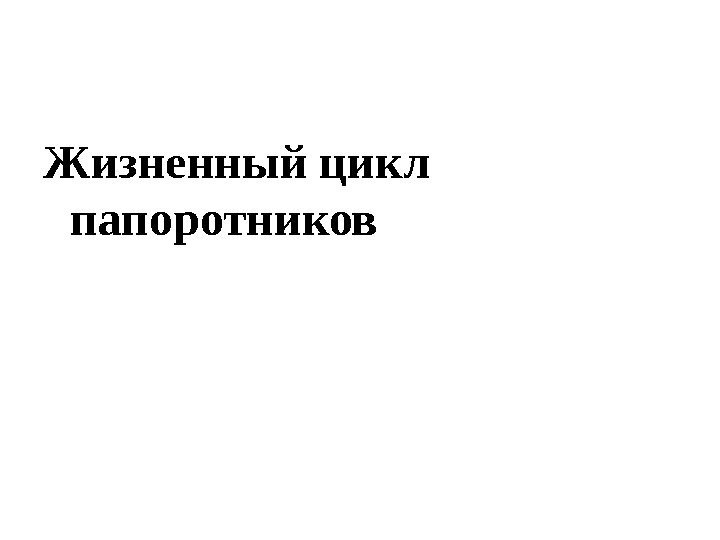 Жизненный цикл папоротников